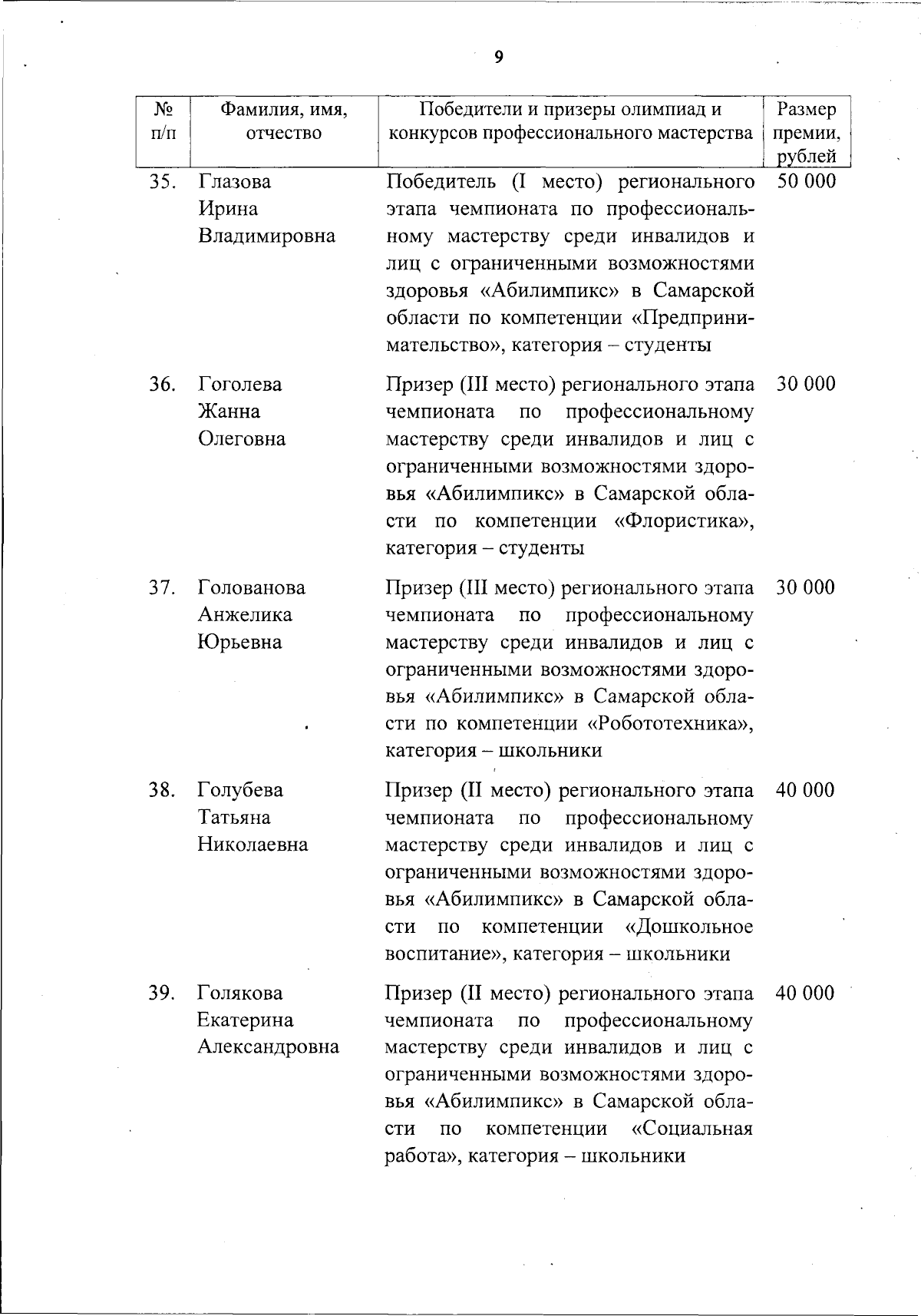 9

| № п/п | Фамилия, имя, отчество | Победители и призеры олимпиад и конкурсов профессионального мастерства | Размер премии, рублей |
|---|---|---|---|
| 35. | Глазова Ирина Владимировна | Победитель (I место) регионального этапа чемпионата по профессиональному мастерству среди инвалидов и лиц с ограниченными возможностями здоровья «Абилимпикс» в Самарской области по компетенции «Предпринимательство», категория – студенты | 50 000 |
| 36. | Гоголева Жанна Олеговна | Призер (III место) регионального этапа чемпионата по профессиональному мастерству среди инвалидов и лиц с ограниченными возможностями здоровья «Абилимпикс» в Самарской области по компетенции «Флористика», категория – студенты | 30 000 |
| 37. | Голованова Анжелика Юрьевна | Призер (III место) регионального этапа чемпионата по профессиональному мастерству среди инвалидов и лиц с ограниченными возможностями здоровья «Абилимпикс» в Самарской области по компетенции «Робототехника», категория – школьники | 30 000 |
| 38. | Голубева Татьяна Николаевна | Призер (II место) регионального этапа чемпионата по профессиональному мастерству среди инвалидов и лиц с ограниченными возможностями здоровья «Абилимпикс» в Самарской области по компетенции «Дошкольное воспитание», категория – школьники | 40 000 |
| 39. | Голякова Екатерина Александровна | Призер (II место) регионального этапа чемпионата по профессиональному мастерству среди инвалидов и лиц с ограниченными возможностями здоровья «Абилимпикс» в Самарской области по компетенции «Социальная работа», категория – школьники | 40 000 |